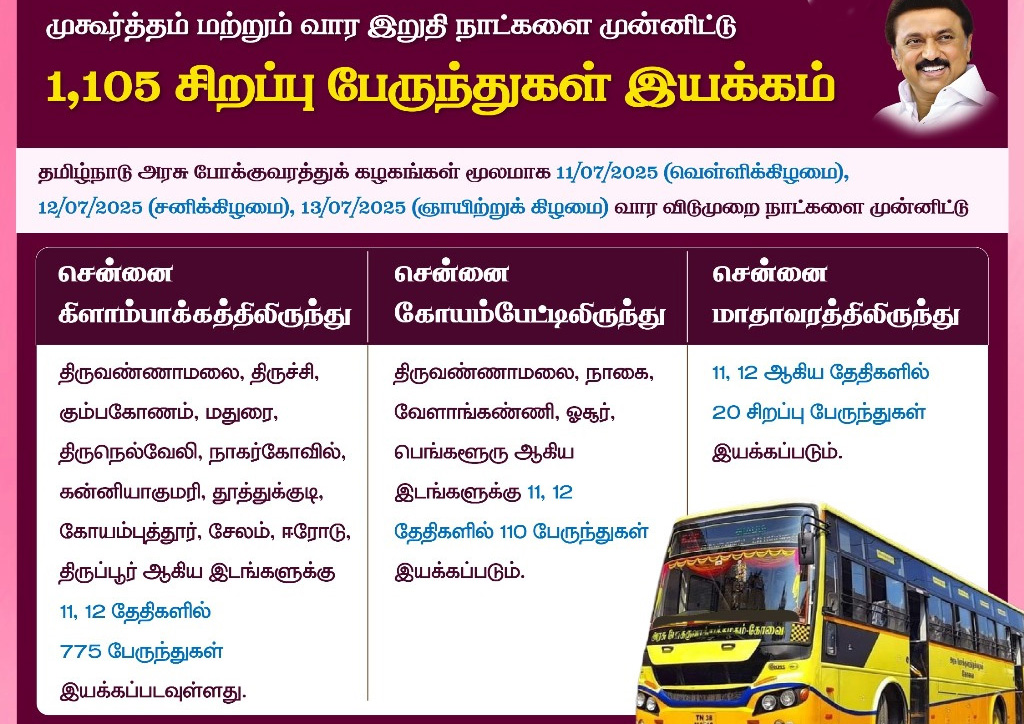 முகூர்த்தம் மற்றும் வார இறுதி நாட்களை முன்னிட்டு

1,105 சிறப்பு பேருந்துகள் இயக்கம்

தமிழ்நாடு அரசு போக்குவரத்துக் கழகங்கள் மூலமாக 11/07/2025 (வெள்ளிக்கிழமை), 12/07/2025 (சனிக்கிழமை), 13/07/2025 (ஞாயிற்றுக் கிழமை) வார விடுமுறை நாட்களை முன்னிட்டு

சென்னை கிளாம்பாக்கத்திலிருந்து

திருவண்ணாமலை, திருச்சி, கும்பகோணம், மதுரை, திருநெல்வேலி, நாகர்கோவில், கன்னியாகுமரி, தூத்துக்குடி, கோயம்புத்தூர், சேலம், ஈரோடு, திருப்பூர் ஆகிய இடங்களுக்கு 11, 12 தேதிகளில் 775 பேருந்துகள் இயக்கப்படவுள்ளது.

சென்னை கோயம்பேட்டிலிருந்து

திருவண்ணாமலை, நாகை, வேளாங்கண்ணி, ஓசூர், பெங்களூரு ஆகிய இடங்களுக்கு 11, 12 தேதிகளில் 110 பேருந்துகள் இயக்கப்படும்.

சென்னை மாதாவரத்திலிருந்து

11, 12 ஆகிய தேதிகளில் 20 சிறப்பு பேருந்துகள் இயக்கப்படும்.